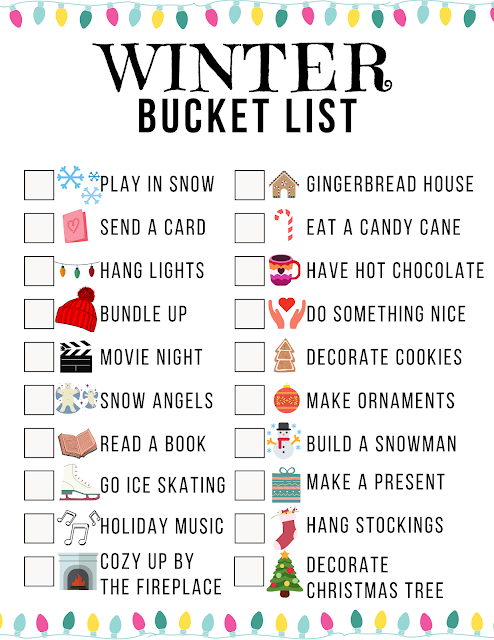 WINTER
BUCKET LIST

☐ PLAY IN SNOW
☐ SEND A CARD
☐ HANG LIGHTS
☐ BUNDLE UP
☐ MOVIE NIGHT
☐ SNOW ANGELS
☐ READ A BOOK
☐ GO ICE SKATING
☐ HOLIDAY MUSIC
☐ COZY UP BY THE FIREPLACE

☐ GINGERBREAD HOUSE
☐ EAT A CANDY CANE
☐ HAVE HOT CHOCOLATE
☐ DO SOMETHING NICE
☐ DECORATE COOKIES
☐ MAKE ORNAMENTS
☐ BUILD A SNOWMAN
☐ MAKE A PRESENT
☐ HANG STOCKINGS
☐ DECORATE CHRISTMAS TREE